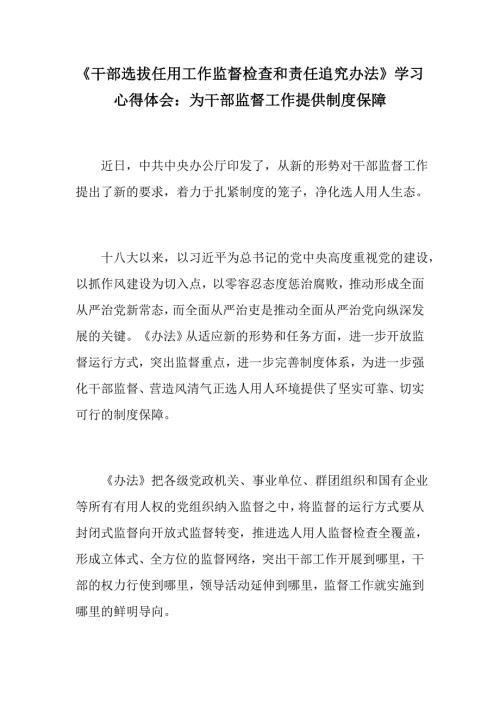 《干部选拔任用工作监督检查和责任追究办法》学习心得体会：为干部监督工作提供制度保障

近日，中共中央办公厅印发了，从新的形势对干部监督工作提出了新的要求，着力于扎紧制度的笼子，净化选人用人生态。

十八大以来，以习近平为总书记的党中央高度重视党的建设，以抓作风建设为切入点，以零容忍态度惩治腐败，推动形成全面从严治党新常态，而全面从严治吏是推动全面从严治党向纵深发展的关键。《办法》从适应新的形势和任务方面，进一步开放监督运行方式，突出监督重点，进一步完善制度体系，为进一步强化干部监督、营造风清气正选人用人环境提供了坚实可靠、切实可行的制度保障。

《办法》把各级党政机关、事业单位、群团组织和国有企业等所有有用人权的党组织纳入监督之中，将监督的运行方式要从封闭式监督向开放式监督转变，推进选人用人监督检查全覆盖，形成立体式、全方位的监督网络，突出干部工作开展到哪里，干部的权力行使到哪里，领导活动延伸到哪里，监督工作就实施到哪里的鲜明导向。